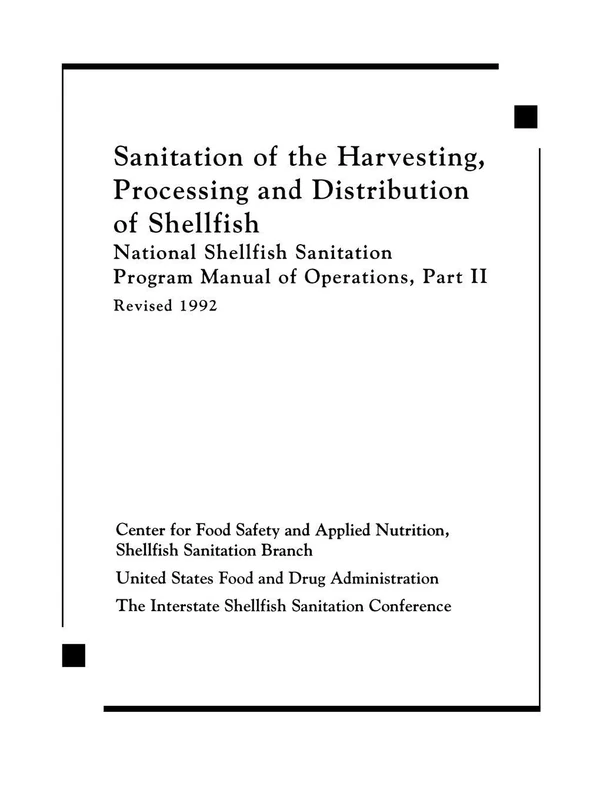 Sanitation of the Harvesting, Processing and Distribution of Shellfish

National Shellfish Sanitation Program Manual of Operations, Part II

Revised 1992

Center for Food Safety and Applied Nutrition, Shellfish Sanitation Branch

United States Food and Drug Administration

The Interstate Shellfish Sanitation Conference